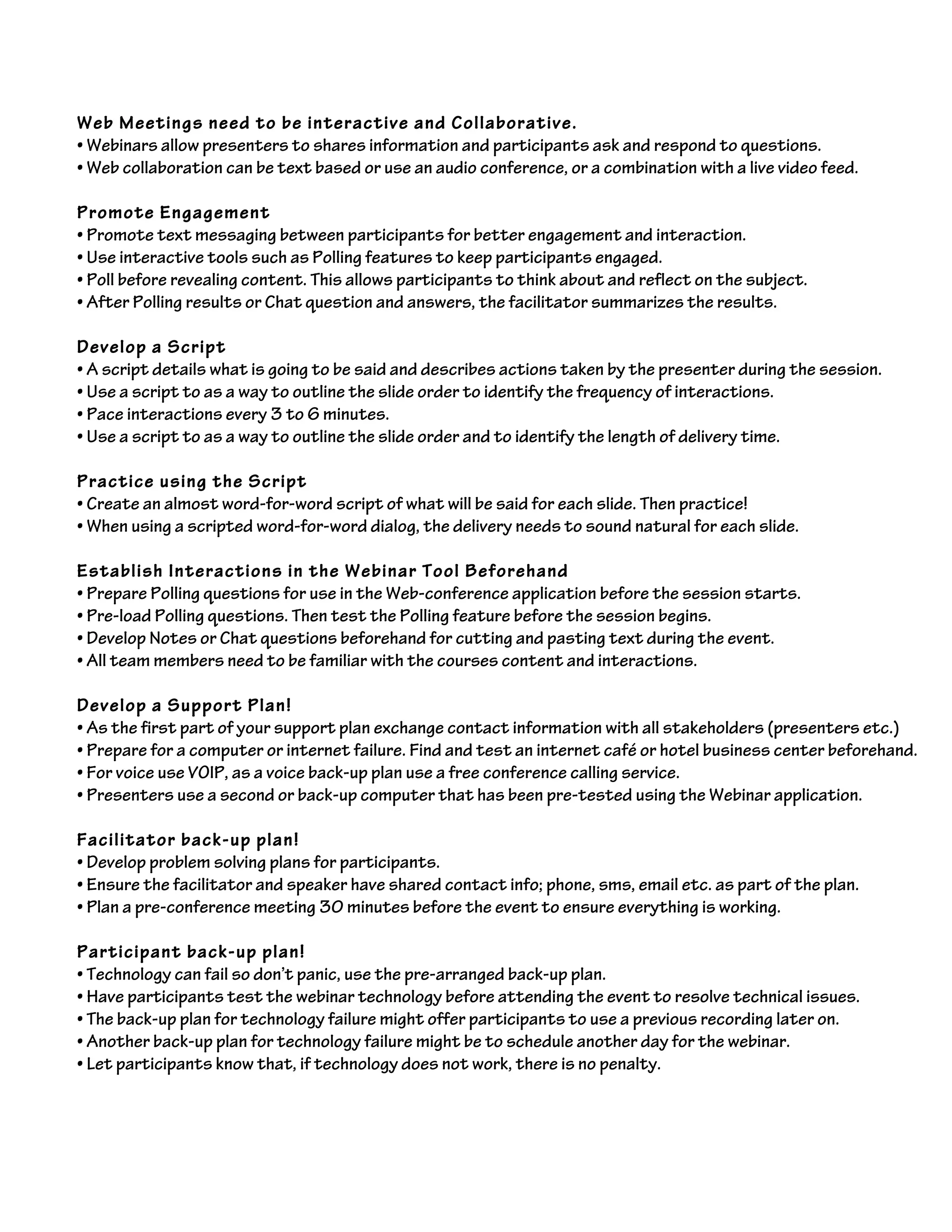 Web Meetings need to be interactive and Collaborative.
• Webinars allow presenters to shares information and participants ask and respond to questions.
• Web collaboration can be text based or use an audio conference, or a combination with a live video feed.

Promote Engagement
• Promote text messaging between participants for better engagement and interaction.
• Use interactive tools such as Polling features to keep participants engaged.
• Poll before revealing content. This allows participants to think about and reflect on the subject.
• After Polling results or Chat question and answers, the facilitator summarizes the results.

Develop a Script
• A script details what is going to be said and describes actions taken by the presenter during the session.
• Use a script to as a way to outline the slide order to identify the frequency of interactions.
• Pace interactions every 3 to 6 minutes.
• Use a script to as a way to outline the slide order and to identify the length of delivery time.

Practice using the Script
• Create an almost word-for-word script of what will be said for each slide. Then practice!
• When using a scripted word-for-word dialog, the delivery needs to sound natural for each slide.

Establish Interactions in the Webinar Tool Beforehand
• Prepare Polling questions for use in the Web-conference application before the session starts.
• Pre-load Polling questions. Then test the Polling feature before the session begins.
• Develop Notes or Chat questions beforehand for cutting and pasting text during the event.
• All team members need to be familiar with the courses content and interactions.

Develop a Support Plan!
• As the first part of your support plan exchange contact information with all stakeholders (presenters etc.)
• Prepare for a computer or internet failure. Find and test an internet café or hotel business center beforehand.
• For voice use VOIP, as a voice back-up plan use a free conference calling service.
• Presenters use a second or back-up computer that has been pre-tested using the Webinar application.

Facilitator back-up plan!
• Develop problem solving plans for participants.
• Ensure the facilitator and speaker have shared contact info; phone, sms, email etc. as part of the plan.
• Plan a pre-conference meeting 30 minutes before the event to ensure everything is working.

Participant back-up plan!
• Technology can fail so don't panic, use the pre-arranged back-up plan.
• Have participants test the webinar technology before attending the event to resolve technical issues.
• The back-up plan for technology failure might offer participants to use a previous recording later on.
• Another back-up plan for technology failure might be to schedule another day for the webinar.
• Let participants know that, if technology does not work, there is no penalty.